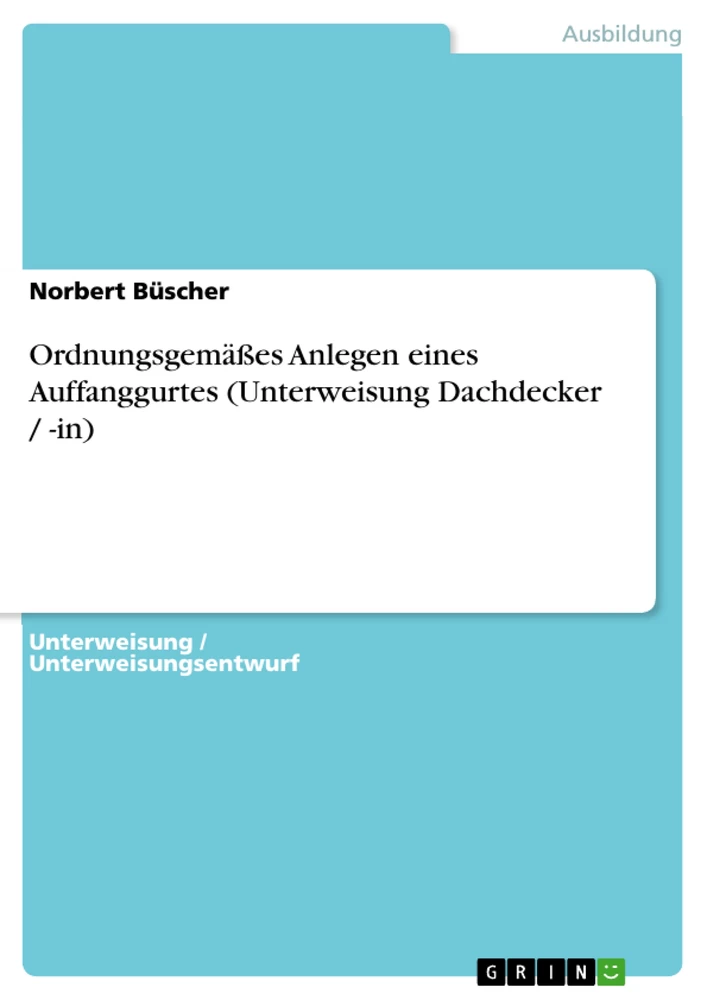 Ausbildung

Norbert Büscher

Ordnungsgemäßes Anlegen eines Auffanggurtes (Unterweisung Dachdecker / -in)

Unterweisung / Unterweisungsentwurf

GRIN